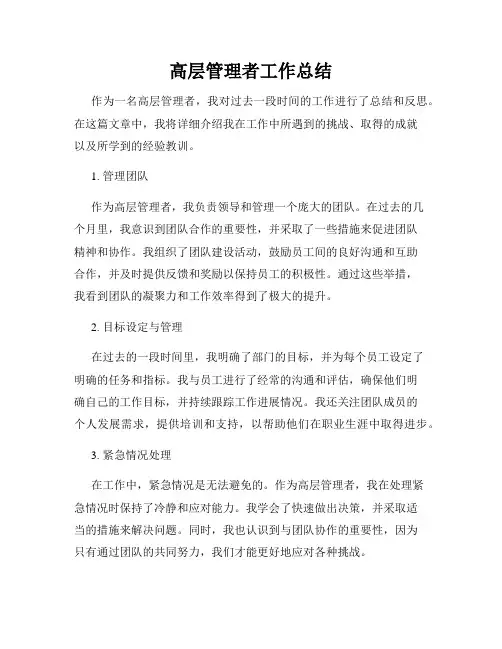 高层管理者工作总结

作为一名高层管理者，我对过去一段时间的工作进行了总结和反思。在这篇文章中，我将详细介绍我在工作中所遇到的挑战、取得的成就以及所学到的经验教训。

1. 管理团队

作为高层管理者，我负责领导和管理一个庞大的团队。在过去的几个月里，我意识到团队合作的重要性，并采取了一些措施来促进团队精神和协作。我组织了团队建设活动，鼓励员工间的良好沟通和互助合作，并及时提供反馈和奖励以保持员工的积极性。通过这些举措，我看到团队的凝聚力和工作效率得到了极大的提升。

2. 目标设定与管理

在过去的一段时间里，我明确了部门的目标，并为每个员工设定了明确的任务和指标。我与员工进行了经常的沟通和评估，确保他们明确自己的工作目标，并持续跟踪工作进展情况。我还关注团队成员的个人发展需求，提供培训和支持，以帮助他们在职业生涯中取得进步。

3. 紧急情况处理

在工作中，紧急情况是无法避免的。作为高层管理者，我在处理紧急情况时保持了冷静和应对能力。我学会了快速做出决策，并采取适当的措施来解决问题。同时，我也认识到与团队协作的重要性，因为只有通过团队的共同努力，我们才能更好地应对各种挑战。